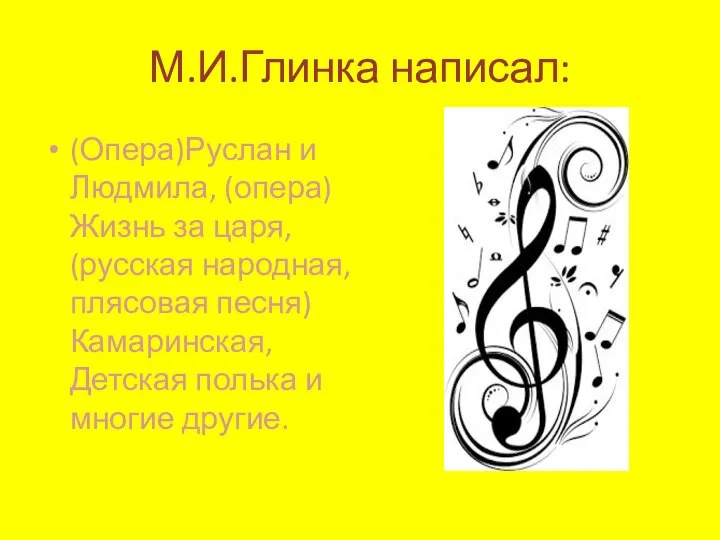 М.И.Глинка написал:

• (Опера)Руслан и Людмила, (опера) Жизнь за царя, (русская народная, плясовая песня) Камаринская, Детская полька и многие другие.